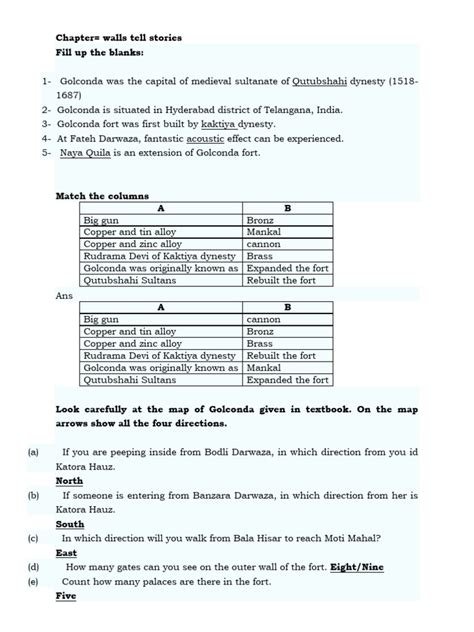 Chapter= walls tell stories
Fill up the blanks:

1- Golconda was the capital of medieval sultanate of Qutubshahi dynesty (1518-1687)
2- Golconda is situated in Hyderabad district of Telangana, India.
3- Golconda fort was first built by kaktiya dynesty.
4- At Fateh Darwaza, fantastic acoustic effect can be experienced.
5- Naya Quila is an extension of Golconda fort.

Match the columns

| A | B |
|---|---|
| Big gun | Bronz |
| Copper and tin alloy | Mankal |
| Copper and zinc alloy | cannon |
| Rudrama Devi of Kaktiya dynesty | Brass |
| Golconda was originally known as | Expanded the fort |
| Qutubshahi Sultans | Rebuilt the fort |

Ans

| A | B |
|---|---|
| Big gun | cannon |
| Copper and tin alloy | Bronz |
| Copper and zinc alloy | Brass |
| Rudrama Devi of Kaktiya dynesty | Rebuilt the fort |
| Golconda was originally known as | Mankal |
| Qutubshahi Sultans | Expanded the fort |

Look carefully at the map of Golconda given in textbook. On the map arrows show all the four directions.

(a) If you are peeping inside from Bodli Darwaza, in which direction from you id Katora Hauz.
North
(b) If someone is entering from Banzara Darwaza, in which direction from her is Katora Hauz.
South
(c) In which direction will you walk from Bala Hisar to reach Moti Mahal?
East
(d) How many gates can you see on the outer wall of the fort. Eight/Nine
(e) Count how many palaces are there in the fort.
Five